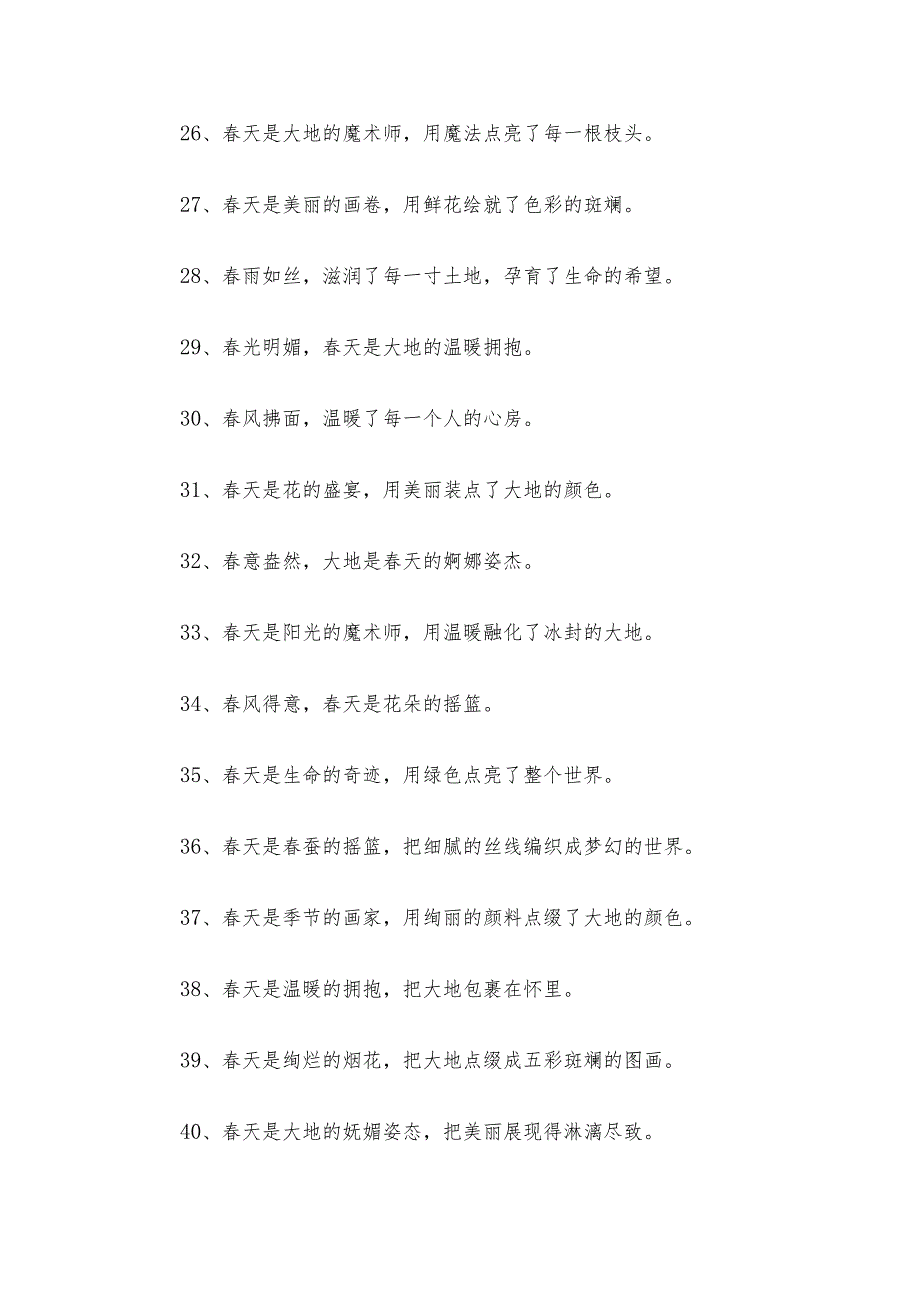 26、春天是大地的魔术师，用魔法点亮了每一根枝头。

27、春天是美丽的画卷，用鲜花绘就了色彩的斑斓。

28、春雨如丝，滋润了每一寸土地，孕育了生命的希望。

29、春光明媚，春天是大地的温暖拥抱。

30、春风拂面，温暖了每一个人的心房。

31、春天是花的盛宴，用美丽装点了大地的颜色。

32、春意盎然，大地是春天的婀娜姿杰。

33、春天是阳光的魔术师，用温暖融化了冰封的大地。

34、春风得意，春天是花朵的摇篮。

35、春天是生命的奇迹，用绿色点亮了整个世界。

36、春天是春蚕的摇篮，把细腻的丝线编织成梦幻的世界。

37、春天是季节的画家，用绚丽的颜料点缀了大地的颜色。

38、春天是温暖的拥抱，把大地包裹在怀里。

39、春天是绚烂的烟花，把大地点缀成五彩斑斓的图画。

40、春天是大地的妩媚姿态，把美丽展现得淋漓尽致。